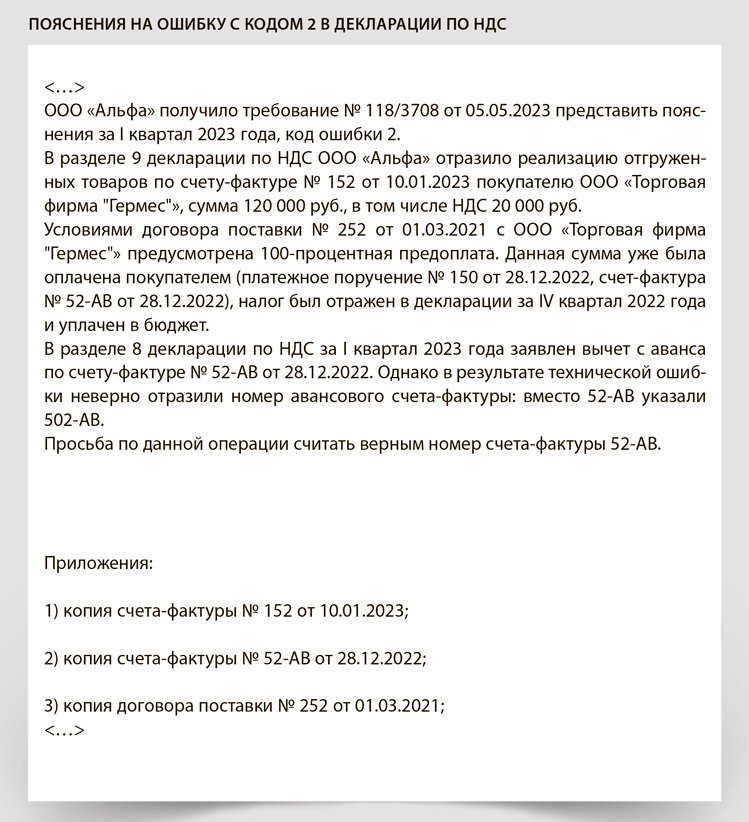 ПОЯСНЕНИЯ НА ОШИБКУ С КОДОМ 2 В ДЕКЛАРАЦИИ ПО НДС

<…>
ООО «Альфа» получило требование № 118/3708 от 05.05.2023 представить пояснения за I квартал 2023 года, код ошибки 2.
В разделе 9 декларации по НДС ООО «Альфа» отразило реализацию отгруженных товаров по счету-фактуре № 152 от 10.01.2023 покупателю ООО «Торговая фирма "Гермес"», сумма 120 000 руб., в том числе НДС 20 000 руб.
Условиями договора поставки № 252 от 01.03.2021 с ООО «Торговая фирма "Гермес"» предусмотрена 100-процентная предоплата. Данная сумма уже была оплачена покупателем (платежное поручение № 150 от 28.12.2022, счет-фактура № 52-АВ от 28.12.2022), налог был отражен в декларации за IV квартал 2022 года и уплачен в бюджет.
В разделе 8 декларации по НДС за I квартал 2023 года заявлен вычет с аванса по счету-фактуре № 52-АВ от 28.12.2022. Однако в результате технической ошибки неверно отразили номер авансового счета-фактуры: вместо 52-АВ указали 502-АВ.
Просьба по данной операции считать верным номер счета-фактуры 52-АВ.

Приложения:

1) копия счета-фактуры № 152 от 10.01.2023;

2) копия счета-фактуры № 52-АВ от 28.12.2022;

3) копия договора поставки № 252 от 01.03.2021;
<…>